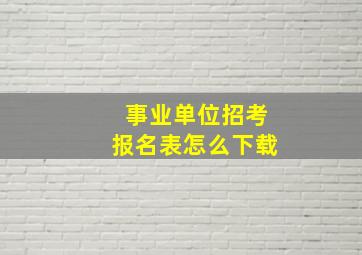 事业单位招考
报名表怎么下载